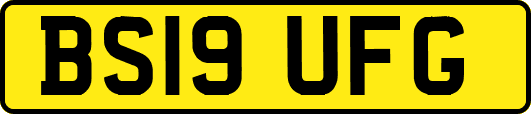 BS19 UFG